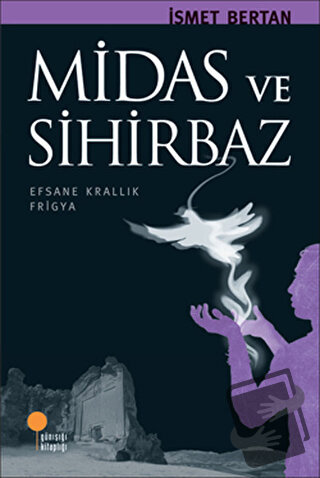 İSMET BERTAN

MİDAS VE SİHİRBAZ

EFSANE KRALLIK FRİGYA

günışığı kitaplığı